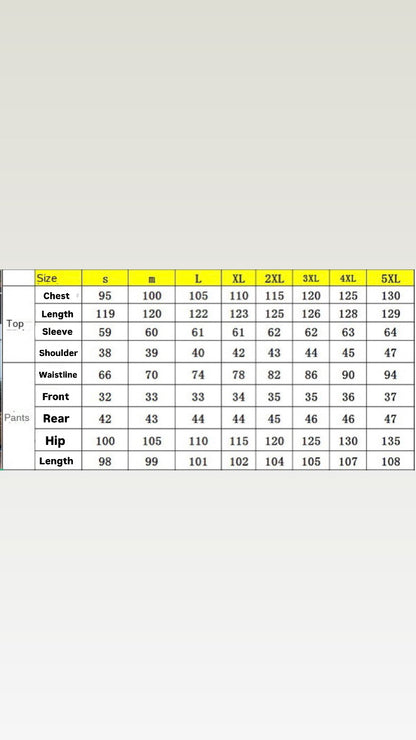 |  | Size | s | m | L | XL | 2XL | 3XL | 4XL | 5XL |
|---|---|---|---|---|---|---|---|---|---|
| Top | Chest | 95 | 100 | 105 | 110 | 115 | 120 | 125 | 130 |
|  | Length | 119 | 120 | 122 | 123 | 125 | 126 | 128 | 129 |
|  | Sleeve | 59 | 60 | 61 | 61 | 62 | 62 | 63 | 64 |
|  | Shoulder | 38 | 39 | 40 | 42 | 43 | 44 | 45 | 47 |
| Pants | Waistline | 66 | 70 | 74 | 78 | 82 | 86 | 90 | 94 |
|  | Front | 32 | 33 | 33 | 34 | 35 | 35 | 36 | 37 |
|  | Rear | 42 | 43 | 44 | 44 | 45 | 46 | 46 | 47 |
|  | Hip | 100 | 105 | 110 | 115 | 120 | 125 | 130 | 135 |
|  | Length | 98 | 99 | 101 | 102 | 104 | 105 | 107 | 108 |